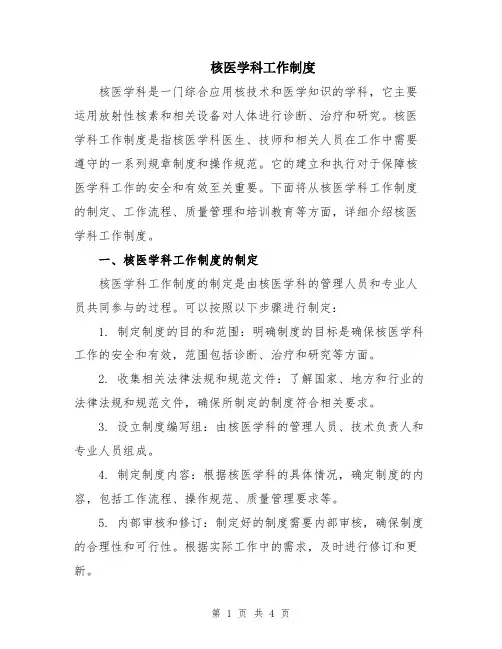 核医学科工作制度

核医学科是一门综合应用核技术和医学知识的学科，它主要运用放射性核素和相关设备对人体进行诊断、治疗和研究。核医学科工作制度是指核医学科医生、技师和相关人员在工作中需要遵守的一系列规章制度和操作规范。它的建立和执行对于保障核医学科工作的安全和有效至关重要。下面将从核医学科工作制度的制定、工作流程、质量管理和培训教育等方面，详细介绍核医学科工作制度。

一、核医学科工作制度的制定

核医学科工作制度的制定是由核医学科的管理人员和专业人员共同参与的过程。可以按照以下步骤进行制定：

1. 制定制度的目的和范围：明确制度的目标是确保核医学科工作的安全和有效，范围包括诊断、治疗和研究等方面。

2. 收集相关法律法规和规范文件：了解国家、地方和行业的法律法规和规范文件，确保所制定的制度符合相关要求。

3. 设立制度编写组：由核医学科的管理人员、技术负责人和专业人员组成。

4. 制定制度内容：根据核医学科的具体情况，确定制度的内容，包括工作流程、操作规范、质量管理要求等。

5. 内部审核和修订：制定好的制度需要内部审核，确保制度的合理性和可行性。根据实际工作中的需求，及时进行修订和更新。

第 1 页 共 4 页